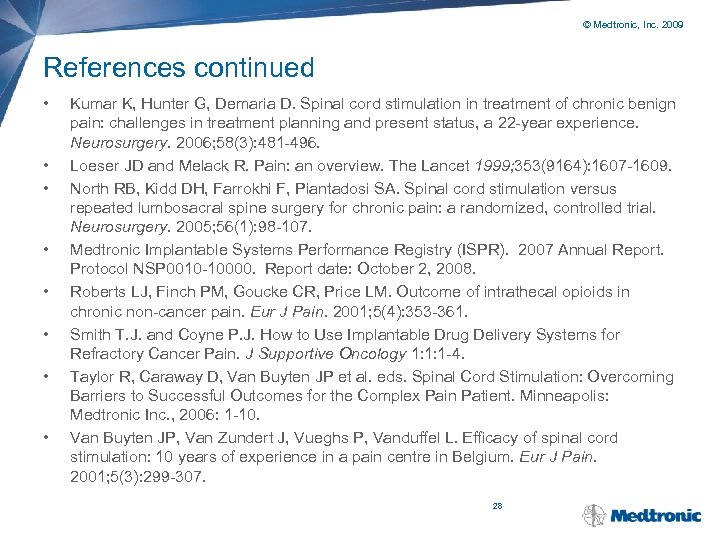 © Medtronic, Inc. 2009

References continued

• Kumar K, Hunter G, Demaria D. Spinal cord stimulation in treatment of chronic benign pain: challenges in treatment planning and present status, a 22-year experience. Neurosurgery. 2006;58(3):481-496.

• Loeser JD and Melack R. Pain: an overview. The Lancet 1999;353(9164):1607-1609.

• North RB, Kidd DH, Farrokhi F, Piantadosi SA. Spinal cord stimulation versus repeated lumbosacral spine surgery for chronic pain: a randomized, controlled trial. Neurosurgery. 2005;56(1):98-107.

• Medtronic Implantable Systems Performance Registry (ISPR). 2007 Annual Report. Protocol NSP0010-10000. Report date: October 2, 2008.

• Roberts LJ, Finch PM, Goucke CR, Price LM. Outcome of intrathecal opioids in chronic non-cancer pain. Eur J Pain. 2001;5(4):353-361.

• Smith T.J. and Coyne P.J. How to Use Implantable Drug Delivery Systems for Refractory Cancer Pain. J Supportive Oncology 1:1:1-4.

• Taylor R, Caraway D, Van Buyten JP et al. eds. Spinal Cord Stimulation: Overcoming Barriers to Successful Outcomes for the Complex Pain Patient. Minneapolis: Medtronic Inc., 2006: 1-10.

• Van Buyten JP, Van Zundert J, Vueghs P, Vanduffel L. Efficacy of spinal cord stimulation: 10 years of experience in a pain centre in Belgium. Eur J Pain. 2001;5(3):299-307.

28

Medtronic